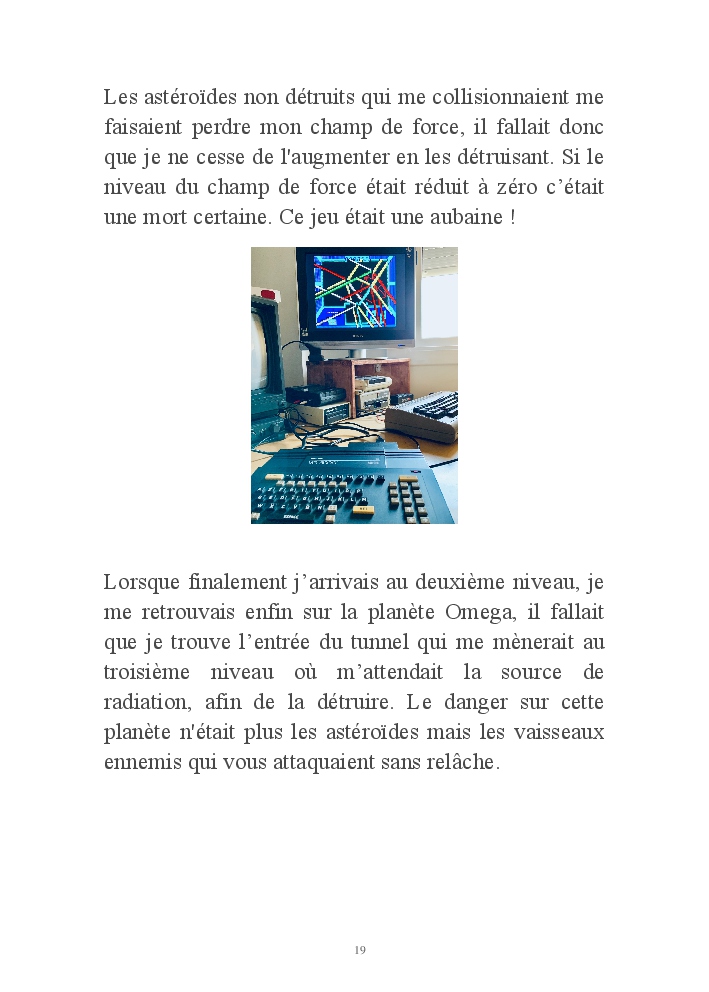 Les astéroïdes non détruits qui me collisionnaient me faisaient perdre mon champ de force, il fallait donc que je ne cesse de l'augmenter en les détruisant. Si le niveau du champ de force était réduit à zéro c'était une mort certaine. Ce jeu était une aubaine !

Lorsque finalement j'arrivais au deuxième niveau, je me retrouvais enfin sur la planète Omega, il fallait que je trouve l'entrée du tunnel qui me mènerait au troisième niveau où m'attendait la source de radiation, afin de la détruire. Le danger sur cette planète n'était plus les astéroïdes mais les vaisseaux ennemis qui vous attaquaient sans relâche.

19